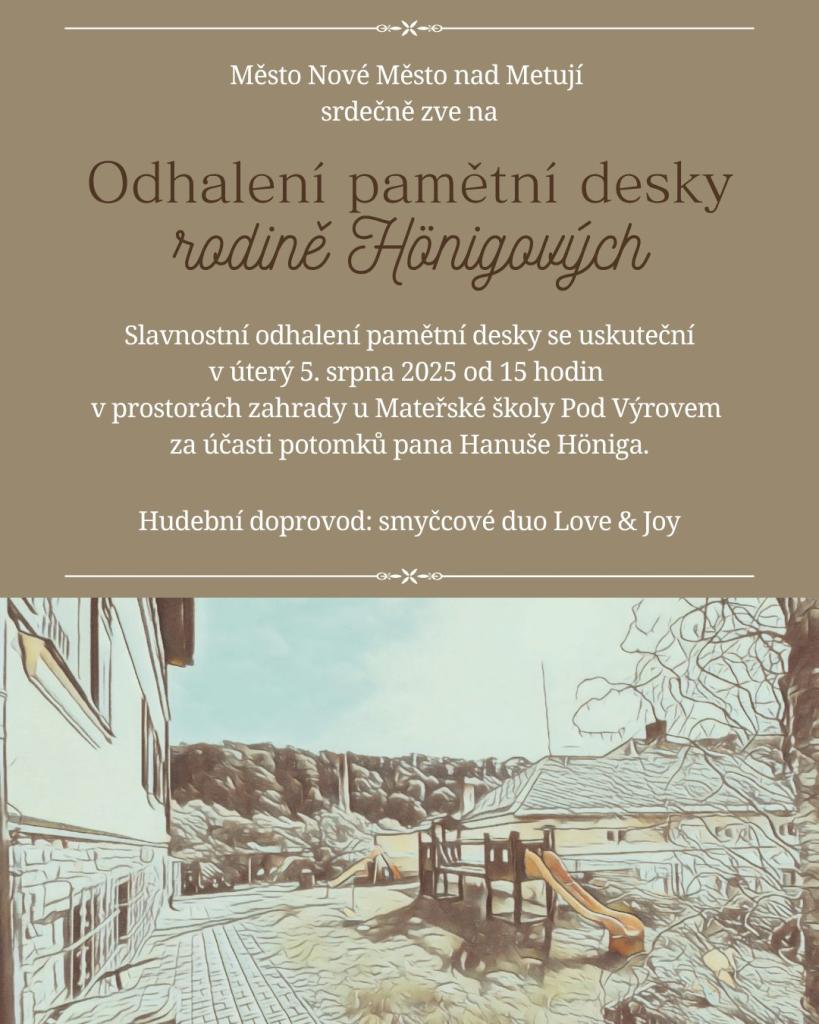 Město Nové Město nad Metují
srdečně zve na

Odhalení pamětní desky
rodině Hönigových

Slavnostní odhalení pamětní desky se uskuteční v úterý 5. srpna 2025 od 15 hodin v prostorách zahrady u Mateřské školy Pod Výrovem za účasti potomků pana Hanuše Höniga.

Hudební doprovod: smyčcové duo Love & Joy